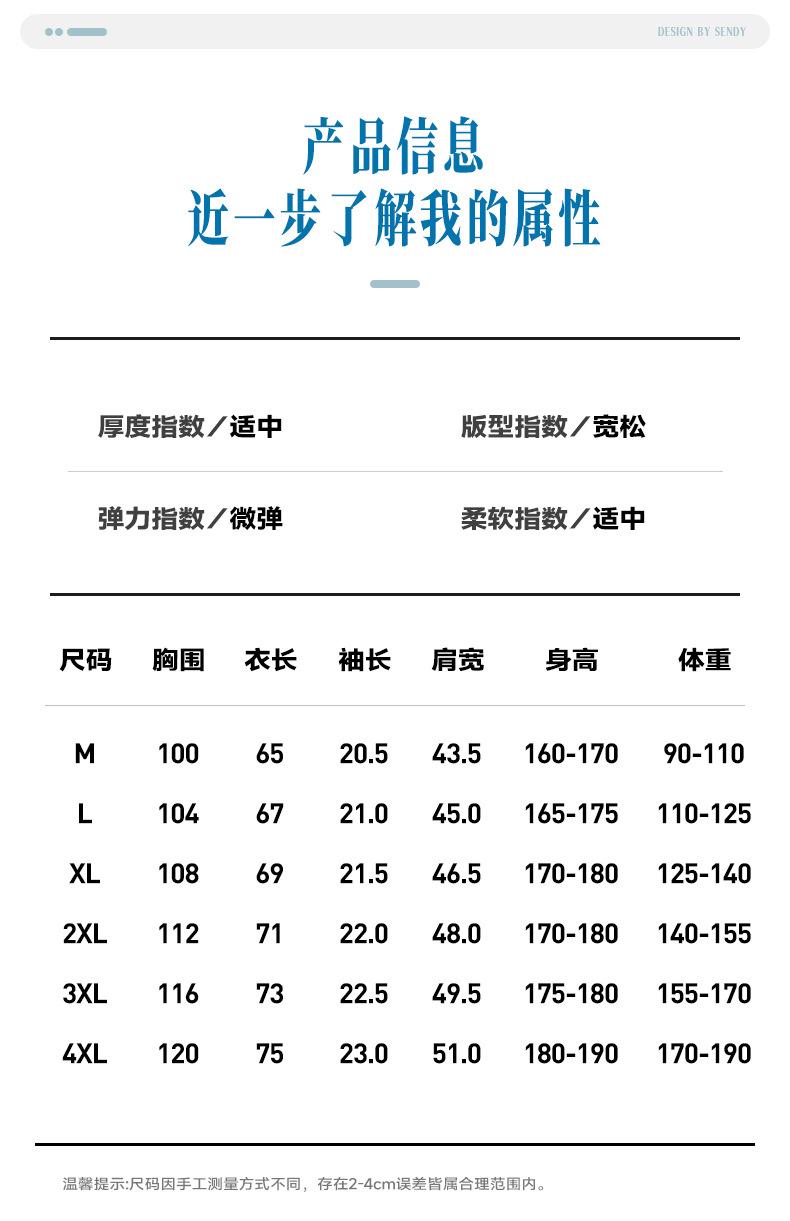 DESIGN BY SENDY

产品信息
近一步了解我的属性

厚度指数／适中

版型指数／宽松

弹力指数／微弹

柔软指数／适中

| 尺码 | 胸围 | 衣长 | 袖长 | 肩宽 | 身高 | 体重 |
|---|---|---|---|---|---|---|
| M | 100 | 65 | 20.5 | 43.5 | 160-170 | 90-110 |
| L | 104 | 67 | 21.0 | 45.0 | 165-175 | 110-125 |
| XL | 108 | 69 | 21.5 | 46.5 | 170-180 | 125-140 |
| 2XL | 112 | 71 | 22.0 | 48.0 | 170-180 | 140-155 |
| 3XL | 116 | 73 | 22.5 | 49.5 | 175-180 | 155-170 |
| 4XL | 120 | 75 | 23.0 | 51.0 | 180-190 | 170-190 |

温馨提示:尺码因手工测量方式不同，存在2-4cm误差皆属合理范围内。